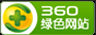 360
绿色网站